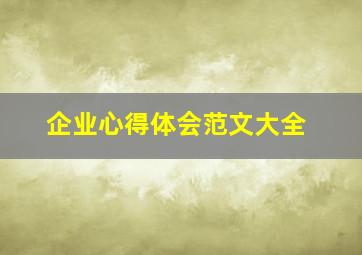 企业心得体会范文大全